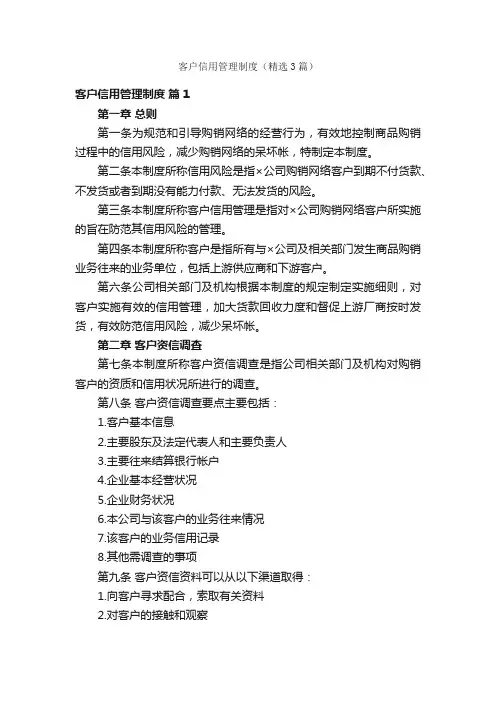 客户信用管理制度（精选3篇）

客户信用管理制度 篇1

第一章 总则

第一条为规范和引导购销网络的经营行为，有效地控制商品购销过程中的信用风险，减少购销网络的呆坏帐，特制定本制度。

第二条本制度所称信用风险是指×公司购销网络客户到期不付货款、不发货或者到期没有能力付款、无法发货的风险。

第三条本制度所称客户信用管理是指对×公司购销网络客户所实施的旨在防范其信用风险的管理。

第四条本制度所称客户是指所有与×公司及相关部门发生商品购销业务往来的业务单位，包括上游供应商和下游客户。

第六条公司相关部门及机构根据本制度的规定制定实施细则，对客户实施有效的信用管理，加大货款回收力度和督促上游厂商按时发货，有效防范信用风险，减少呆坏帐。

第二章 客户资信调查

第七条本制度所称客户资信调查是指公司相关部门及机构对购销客户的资质和信用状况所进行的调查。

第八条 客户资信调查要点主要包括：

1.客户基本信息

2.主要股东及法定代表人和主要负责人

3.主要往来结算银行帐户

4.企业基本经营状况

5.企业财务状况

6.本公司与该客户的业务往来情况

7.该客户的业务信用记录

8.其他需调查的事项

第九条 客户资信资料可以从以下渠道取得：

1.向客户寻求配合，索取有关资料

2.对客户的接触和观察